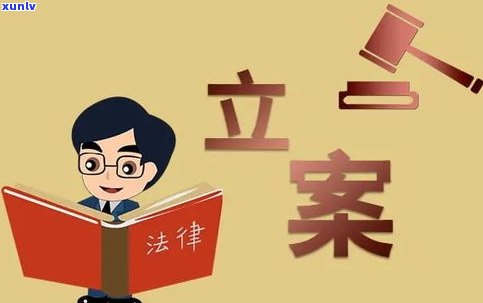 xunlv

立案

法律